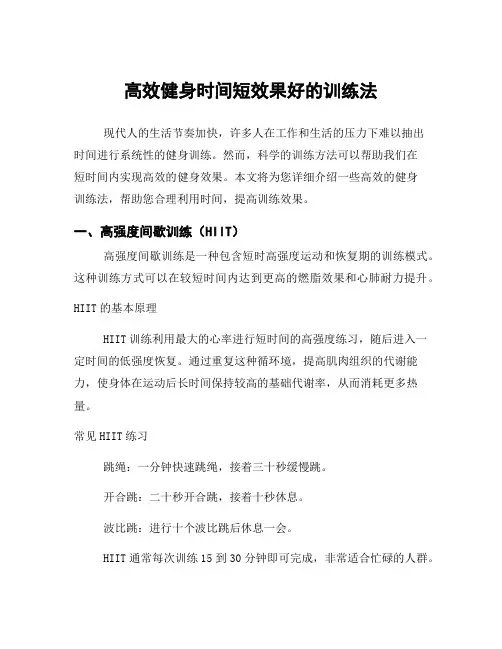 高效健身时间短效果好的训练法

现代人的生活节奏加快，许多人在工作和生活的压力下难以抽出时间进行系统性的健身训练。然而，科学的训练方法可以帮助我们在短时间内实现高效的健身效果。本文将为您详细介绍一些高效的健身训练法，帮助您合理利用时间，提高训练效果。

一、高强度间歇训练（HIIT）

高强度间歇训练是一种包含短时高强度运动和恢复期的训练模式。这种训练方式可以在较短时间内达到更高的燃脂效果和心肺耐力提升。

HIIT 的基本原理

HIIT 训练利用最大的心率进行短时间的高强度练习，随后进入一定时间的低强度恢复。通过重复这种循环境，提高肌肉组织的代谢能力，使身体在运动后长时间保持较高的基础代谢率，从而消耗更多热量。

常见 HIIT 练习

跳绳：一分钟快速跳绳，接着三十秒缓慢跳。

开合跳：二十秒开合跳，接着十秒休息。

波比跳：进行十个波比跳后休息一会。

HIIT 通常每次训练 15 到 30 分钟即可完成，非常适合忙碌的人群。